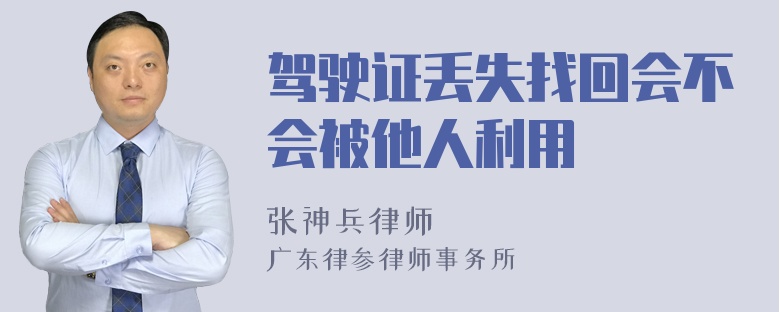 驾驶证丢失找回会不会被他人利用

张神兵律师
广东律参律师事务所